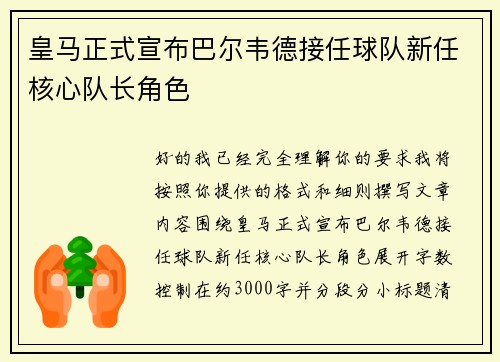 皇马正式宣布巴尔韦德接任球队新任核心队长角色

好的我已经完全理解你的要求我将按照你提供的格式和细则撰写文章内容围绕皇马正式宣布巴尔韦德接任球队新任核心队长角色展开字数控制在约3000字并分段分小标题清